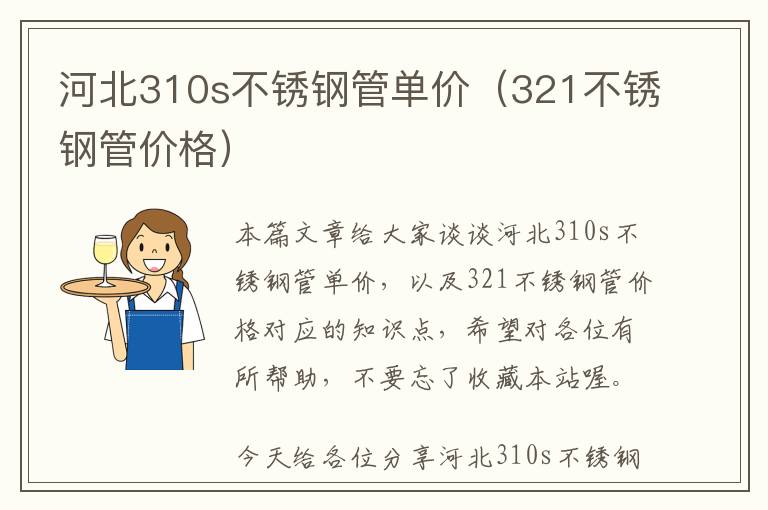 河北310s不锈钢管单价（321不锈钢管价格）

本篇文章给大家谈谈河北310s不锈钢管单价，以及321不锈钢管价格对应的知识点，希望对各位有所帮助，不要忘了收藏本站喔。

今天给各位分享河北310s不锈钢